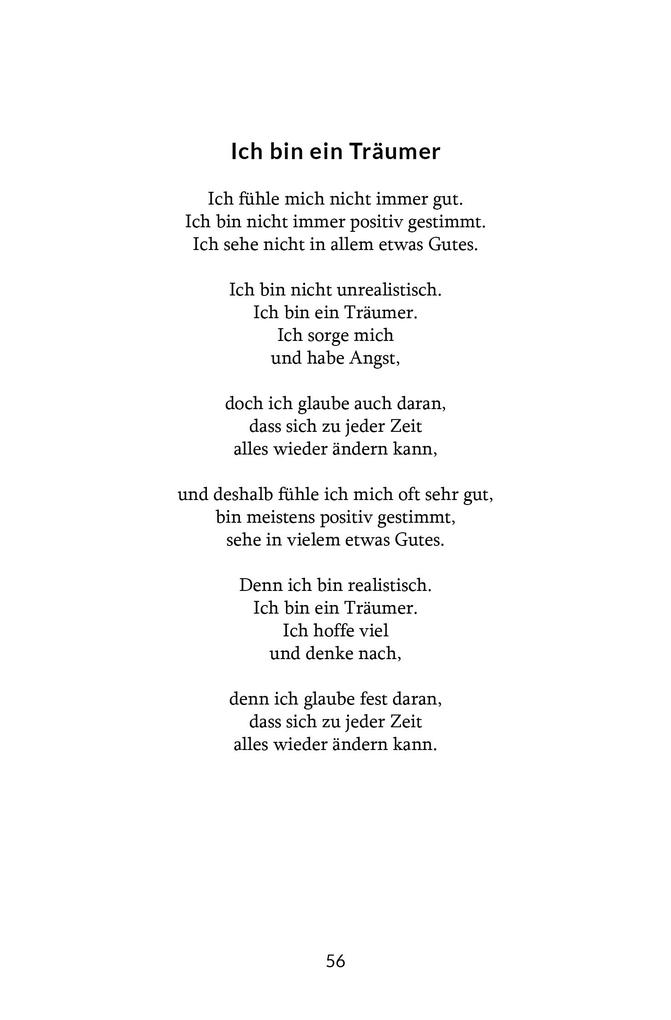 Ich bin ein Träumer

Ich fühle mich nicht immer gut.
Ich bin nicht immer positiv gestimmt.
Ich sehe nicht in allem etwas Gutes.

Ich bin nicht unrealistisch.
Ich bin ein Träumer.
Ich sorge mich
und habe Angst,

doch ich glaube auch daran,
dass sich zu jeder Zeit
alles wieder ändern kann,

und deshalb fühle ich mich oft sehr gut,
bin meistens positiv gestimmt,
sehe in vielem etwas Gutes.

Denn ich bin realistisch.
Ich bin ein Träumer.
Ich hoffe viel
und denke nach,

denn ich glaube fest daran,
dass sich zu jeder Zeit
alles wieder ändern kann.

56